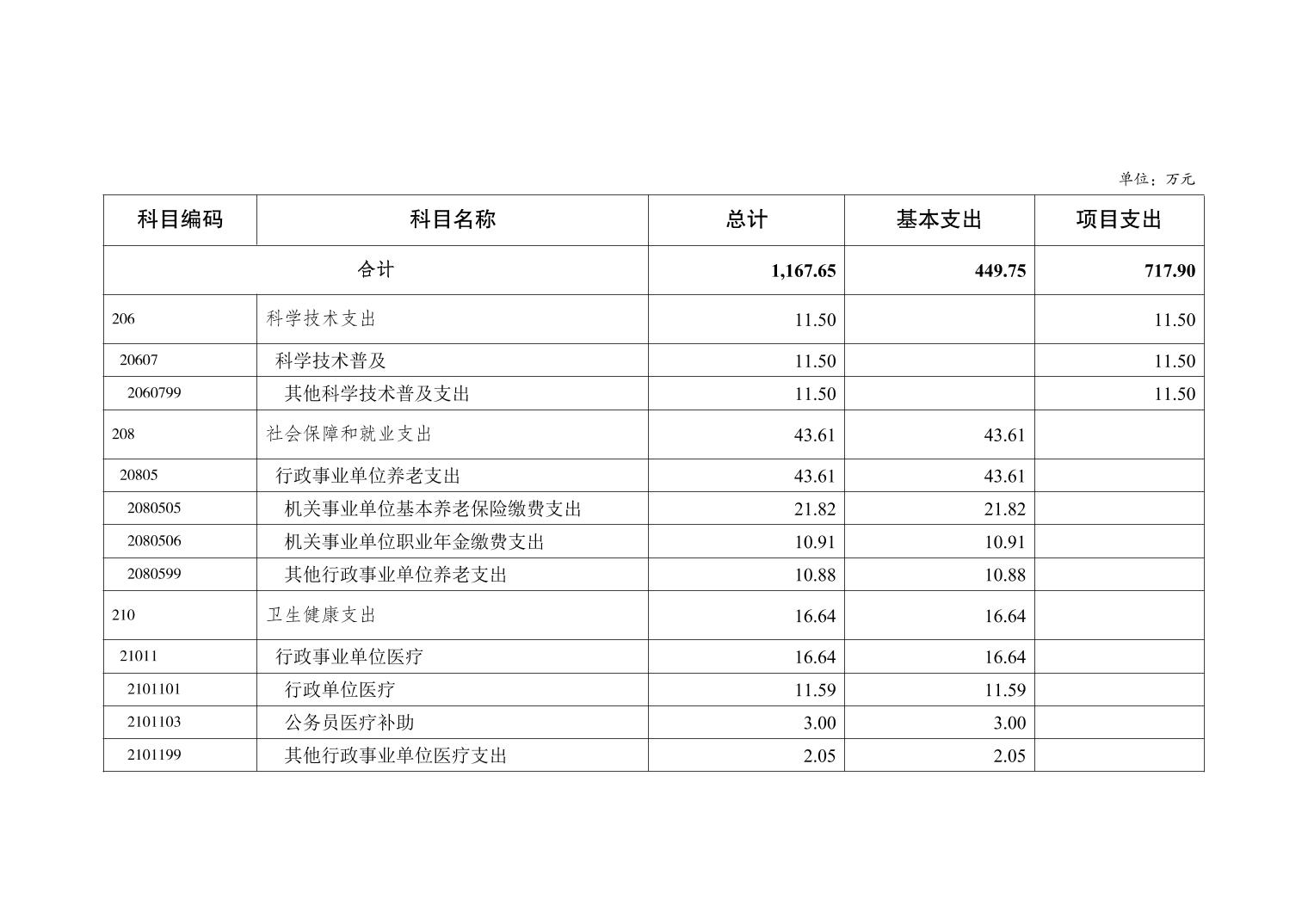 单位：万元

| 科目编码 | 科目名称 | 总计 | 基本支出 | 项目支出 |
|---|---|---|---|---|
| 合计 | | 1,167.65 | 449.75 | 717.90 |
| 206 | 科学技术支出 | 11.50 | | 11.50 |
| 20607 | 科学技术普及 | 11.50 | | 11.50 |
| 2060799 | 其他科学技术普及支出 | 11.50 | | 11.50 |
| 208 | 社会保障和就业支出 | 43.61 | 43.61 | |
| 20805 | 行政事业单位养老支出 | 43.61 | 43.61 | |
| 2080505 | 机关事业单位基本养老保险缴费支出 | 21.82 | 21.82 | |
| 2080506 | 机关事业单位职业年金缴费支出 | 10.91 | 10.91 | |
| 2080599 | 其他行政事业单位养老支出 | 10.88 | 10.88 | |
| 210 | 卫生健康支出 | 16.64 | 16.64 | |
| 21011 | 行政事业单位医疗 | 16.64 | 16.64 | |
| 2101101 | 行政单位医疗 | 11.59 | 11.59 | |
| 2101103 | 公务员医疗补助 | 3.00 | 3.00 | |
| 2101199 | 其他行政事业单位医疗支出 | 2.05 | 2.05 | |